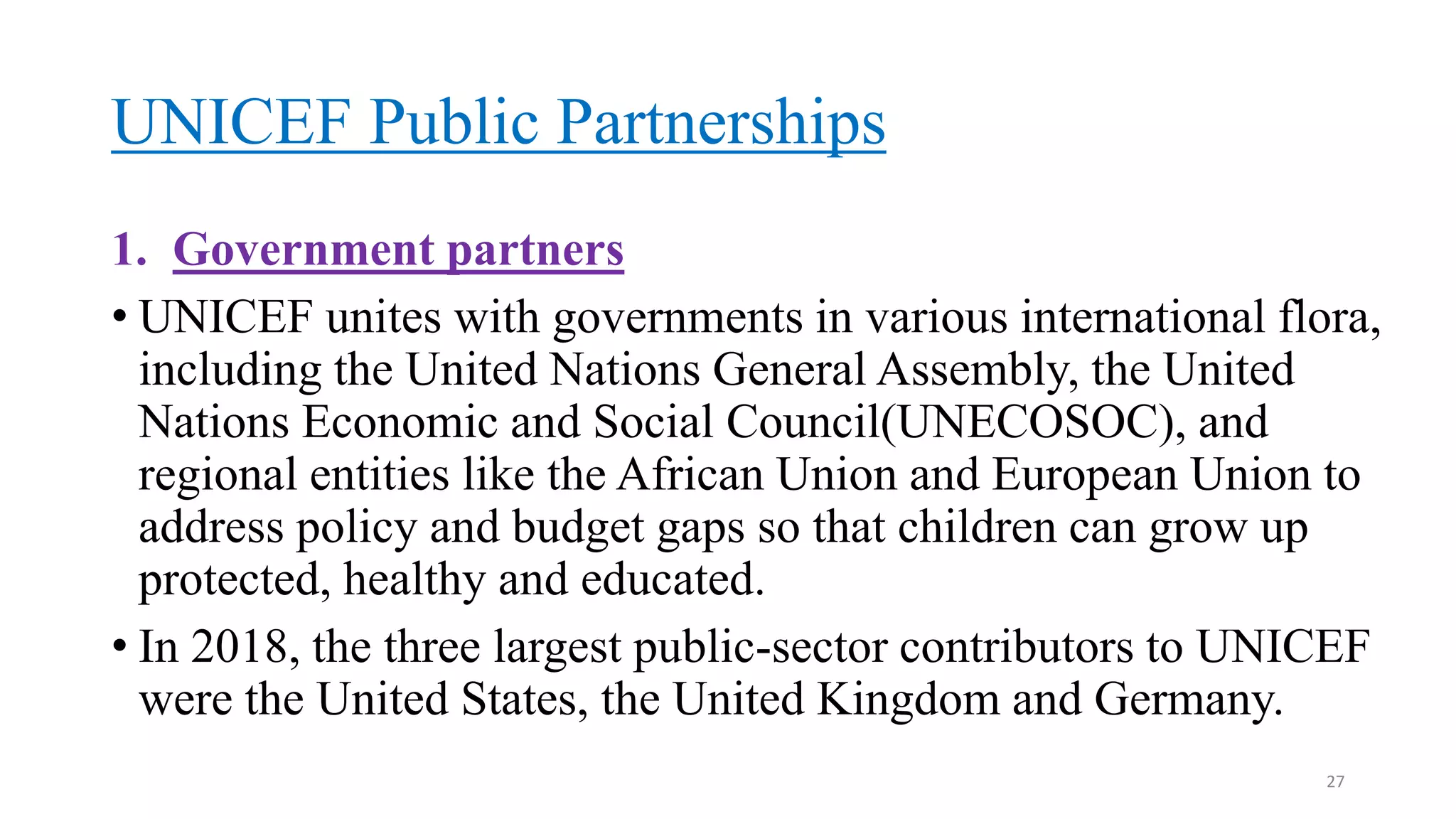 UNICEF Public Partnerships

1. Government partners

• UNICEF unites with governments in various international flora, including the United Nations General Assembly, the United Nations Economic and Social Council(UNECOSOC), and regional entities like the African Union and European Union to address policy and budget gaps so that children can grow up protected, healthy and educated.

• In 2018, the three largest public-sector contributors to UNICEF were the United States, the United Kingdom and Germany.

27